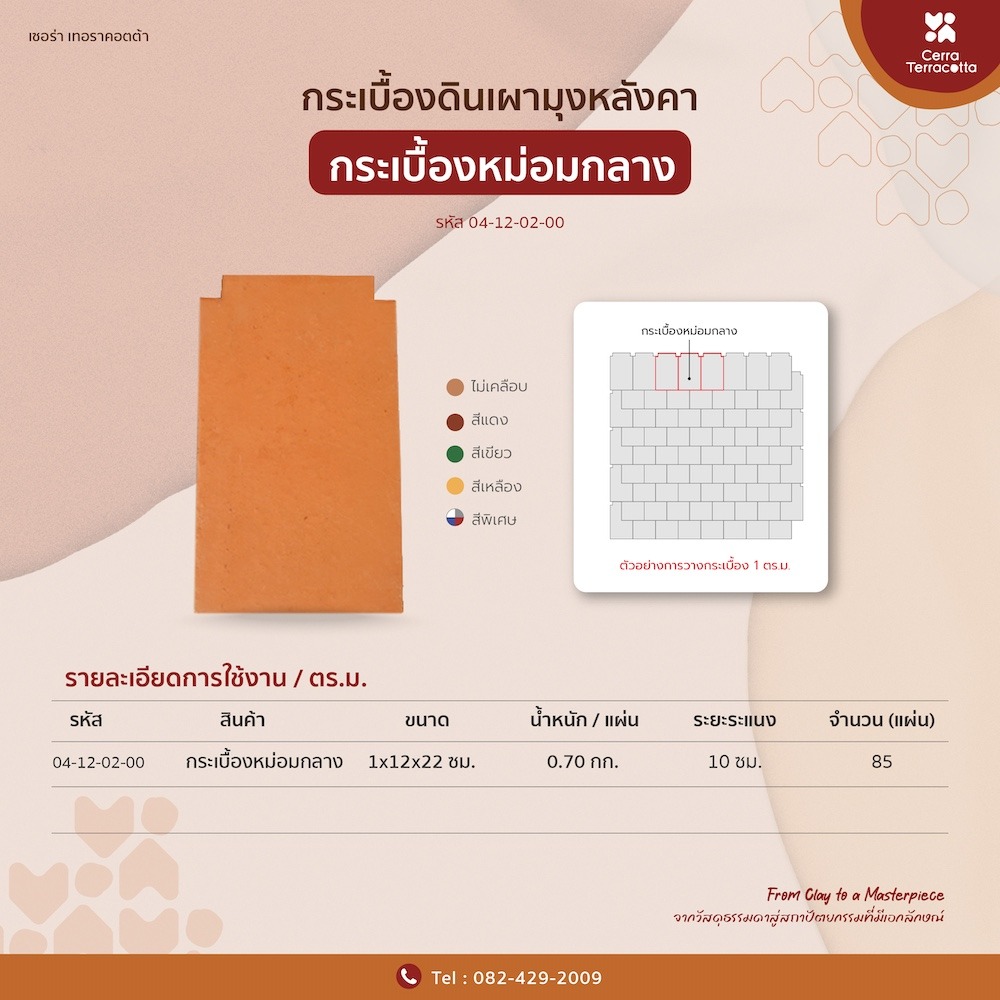 เซอร่า เทอราคอตต้า

Cerra Terracotta

กระเบื้องดินเผามุงหลังคา

กระเบื้องหม่อมกลาง

รหัส 04-12-02-00

ไม่เคลือบ
สีแดง
สีเขียว
สีเหลือง
สีพิเศษ

กระเบื้องหม่อมกลาง

ตัวอย่างการวางกระเบื้อง 1 ตร.ม.

รายละเอียดการใช้งาน / ตร.ม.

| รหัส | สินค้า | ขนาด | น้ำหนัก / แผ่น | ระยะระแนง | จำนวน (แผ่น) |
|---|---|---|---|---|---|
| 04-12-02-00 | กระเบื้องหม่อมกลาง | 1x12x22 ซม. | 0.70 กก. | 10 ซม. | 85 |

From Clay to a Masterpiece
จากวัสดุธรรมดาสู่สถาปัตยกรรมที่มีเอกลักษณ์

Tel : 082-429-2009